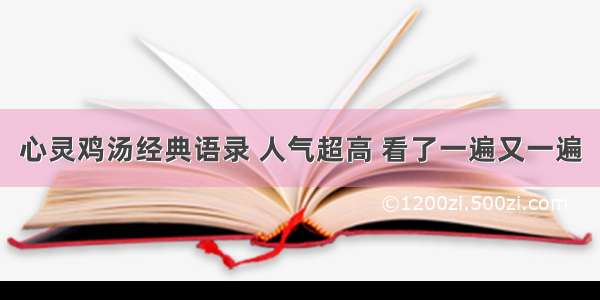 心灵鸡汤经典语录 人气超高 看了一遍又一遍

©1200zi.500zi.com